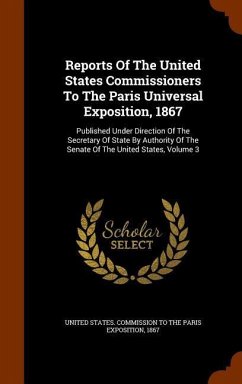 Reports Of The United States Commissioners To The Paris Universal Exposition, 1867

Published Under Direction Of The Secretary Of State By Authority Of The Senate Of The United States, Volume 3

Scholar SELECT

UNITED STATES. COMMISSION TO THE PARIS EXPOSITION, 1867